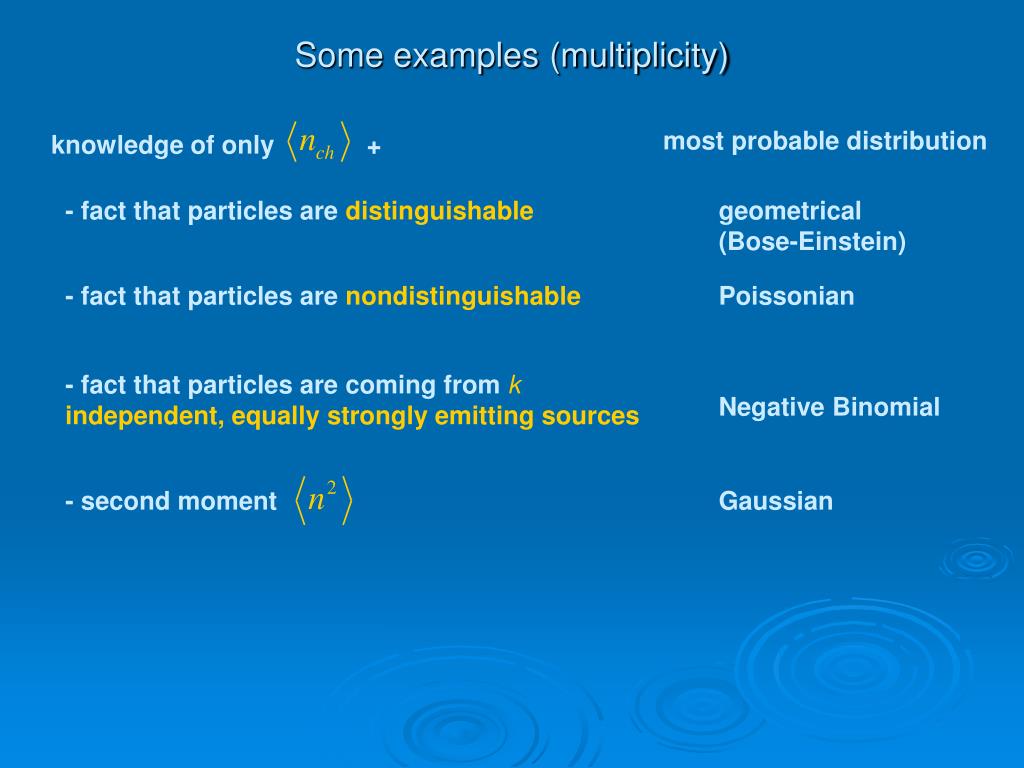 Some examples (multiplicity)

knowledge of only $\langle n_{ch} \rangle$ +

most probable distribution

- fact that particles are distinguishable

geometrical (Bose-Einstein)

- fact that particles are nondistinguishable

Poissonian

- fact that particles are coming from $k$ independent, equally strongly emitting sources

Negative Binomial

- second moment $\langle n^2 \rangle$

Gaussian